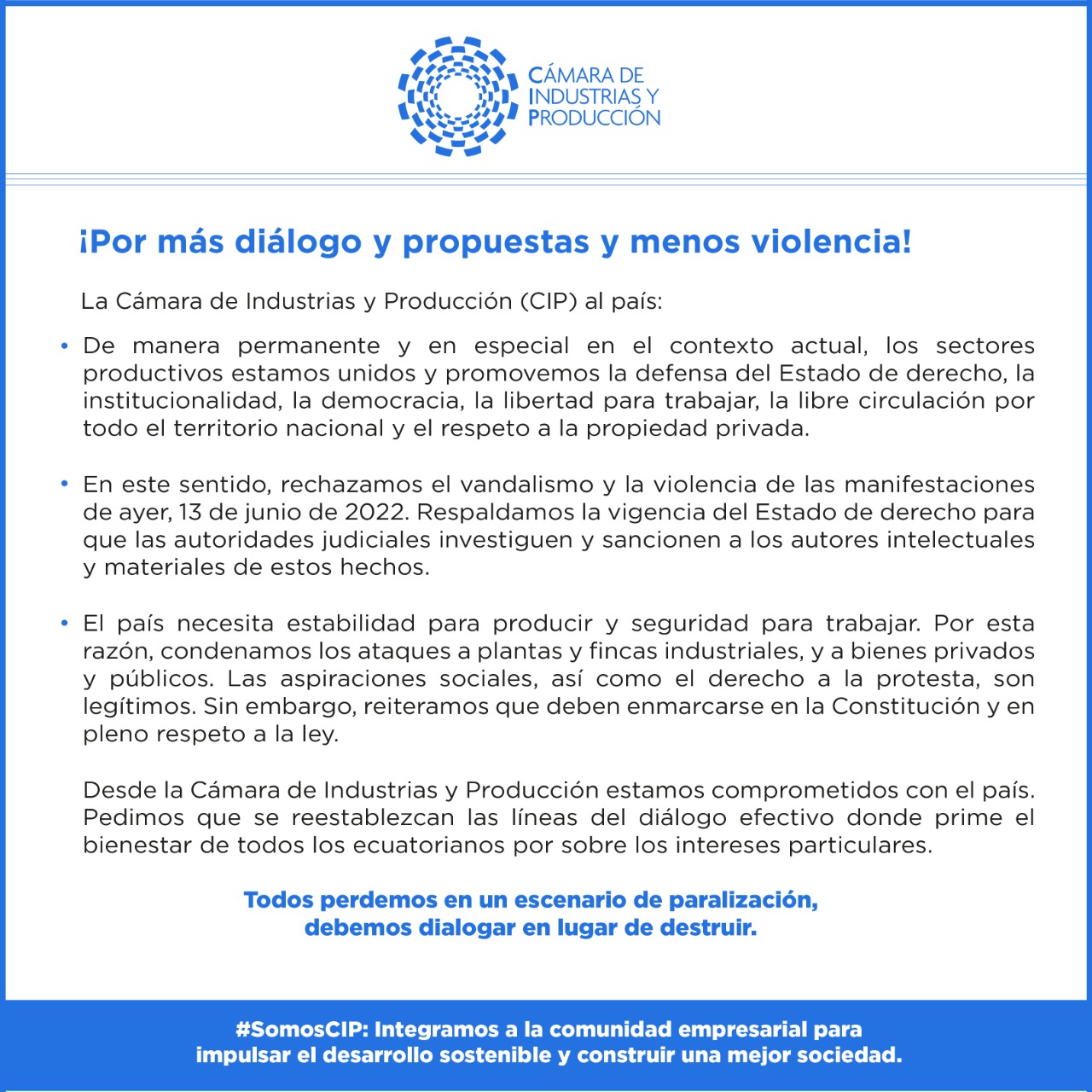 CÁMARA DE INDUSTRIAS Y PRODUCCIÓN

¡Por más diálogo y propuestas y menos violencia!

La Cámara de Industrias y Producción (CIP) al país:

• De manera permanente y en especial en el contexto actual, los sectores productivos estamos unidos y promovemos la defensa del Estado de derecho, la institucionalidad, la democracia, la libertad para trabajar, la libre circulación por todo el territorio nacional y el respeto a la propiedad privada.

• En este sentido, rechazamos el vandalismo y la violencia de las manifestaciones de ayer, 13 de junio de 2022. Respaldamos la vigencia del Estado de derecho para que las autoridades judiciales investiguen y sancionen a los autores intelectuales y materiales de estos hechos.

• El país necesita estabilidad para producir y seguridad para trabajar. Por esta razón, condenamos los ataques a plantas y fincas industriales, y a bienes privados y públicos. Las aspiraciones sociales, así como el derecho a la protesta, son legítimos. Sin embargo, reiteramos que deben enmarcarse en la Constitución y en pleno respeto a la ley.

Desde la Cámara de Industrias y Producción estamos comprometidos con el país. Pedimos que se reestablezcan las líneas del diálogo efectivo donde prime el bienestar de todos los ecuatorianos por sobre los intereses particulares.

Todos perdemos en un escenario de paralización, debemos dialogar en lugar de destruir.

#SomosCIP: Integramos a la comunidad empresarial para impulsar el desarrollo sostenible y construir una mejor sociedad.